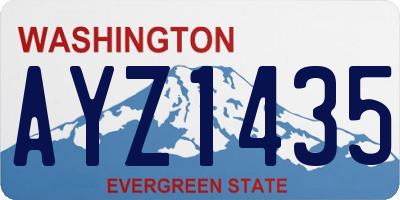 WASHINGTON
AYZ1435
EVERGREEN STATE